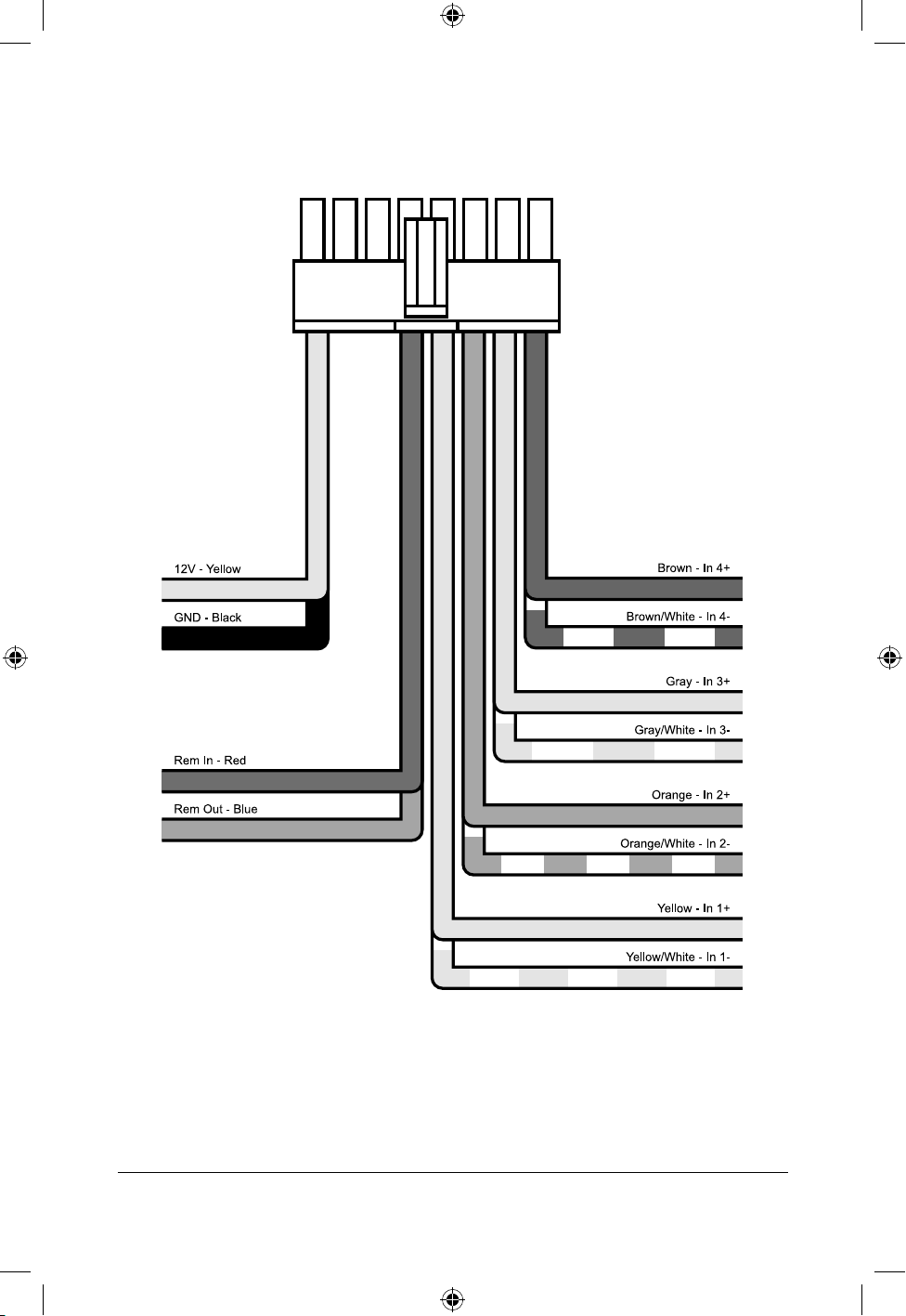 12V - Yellow

GND - Black

Rem In - Red

Rem Out - Blue

Brown - In 4+

Brown/White - In 4-

Gray - In 3+

Gray/White - In 3-

Orange - In 2+

Orange/White - In 2-

Yellow - In 1+

Yellow/White - In 1-